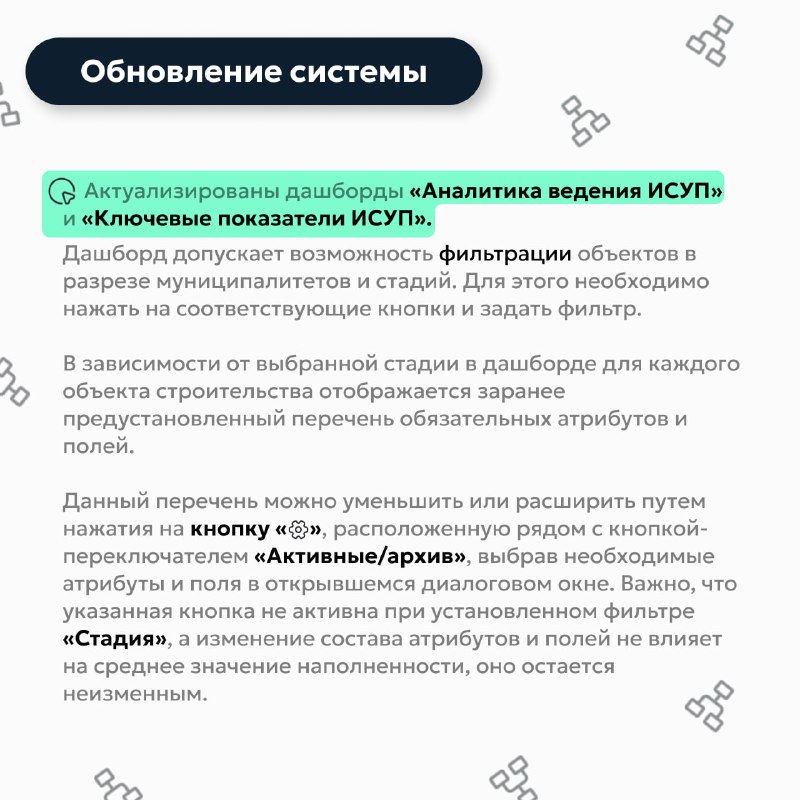 Обновление системы

Актуализированы дашборды «Аналитика ведения ИСУП» и «Ключевые показатели ИСУП».

Дашборд допускает возможность фильтрации объектов в разрезе муниципалитетов и стадий. Для этого необходимо нажать на соответствующие кнопки и задать фильтр.

В зависимости от выбранной стадии в дашборде для каждого объекта строительства отображается заранее предустановленный перечень обязательных атрибутов и полей.

Данный перечень можно уменьшить или расширить путем нажатия на кнопку «⚙», расположенную рядом с кнопкой-переключателем «Активные/архив», выбрав необходимые атрибуты и поля в открывшемся диалоговом окне. Важно, что указанная кнопка не активна при установленном фильтре «Стадия», а изменение состава атрибутов и полей не влияет на среднее значение наполненности, оно остается неизменным.